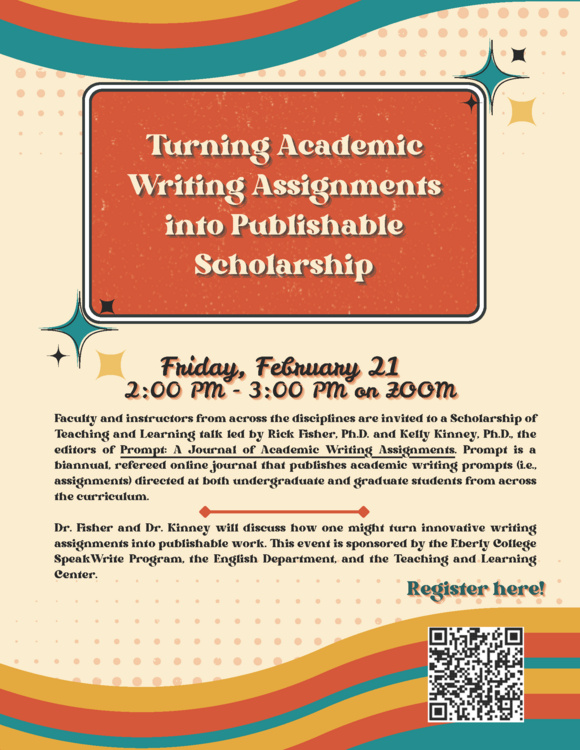 Turning Academic Writing Assignments into Publishable Scholarship

Friday, February 21
2:00 PM - 3:00 PM on ZOOM

Faculty and instructors from across the disciplines are invited to a Scholarship of Teaching and Learning talk led by Rick Fisher, Ph.D. and Kelly Kinney, Ph.D., the editors of Prompt: A Journal of Academic Writing Assignments. Prompt is a biannual, refereed online journal that publishes academic writing prompts (i.e., assignments) directed at both undergraduate and graduate students from across the curriculum.

Dr. Fisher and Dr. Kinney will discuss how one might turn innovative writing assignments into publishable work. This event is sponsored by the Eberly College SpeakWrite Program, the English Department, and the Teaching and Learning Center.

Register here!